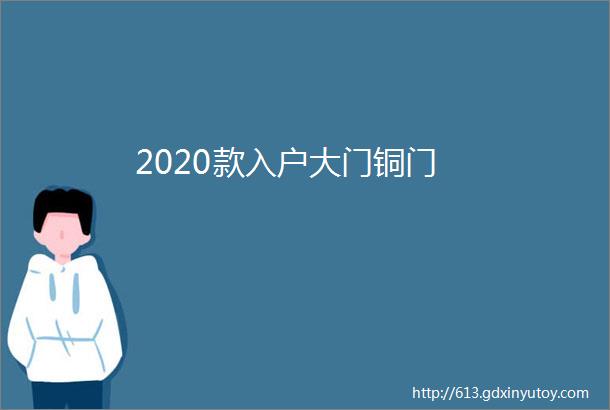 2020款入户大门铜门

http://613.gdxinyutoy.com